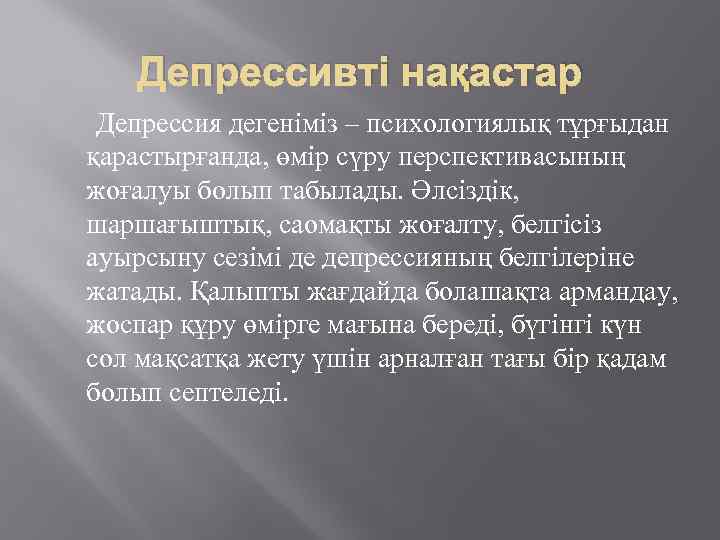 Депрессивті нақастар

Депрессия дегеніміз – психологиялық тұрғыдан қарастырғанда, өмір сүру перспективасының жоғалуы болып табылады. Әлсіздік, шаршағыштық, саомақты жоғалту, белгісіз ауырсыну сезімі де депрессияның белгілеріне жатады. Қалыпты жағдайда болашақта армандау, жоспар құру өмірге мағына береді, бүгінгі күн сол мақсатқа жету үшін арналған тағы бір қадам болып септеледі.